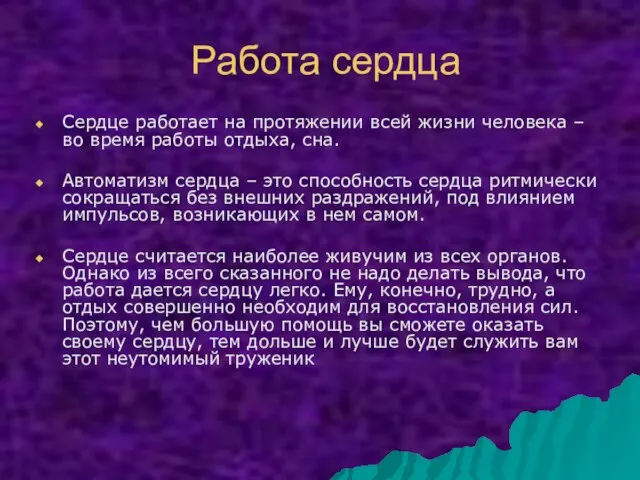 Работа сердца

Сердце работает на протяжении всей жизни человека – во время работы отдыха, сна.

Автоматизм сердца – это способность сердца ритмически сокращаться без внешних раздражений, под влиянием импульсов, возникающих в нем самом.

Сердце считается наиболее живучим из всех органов. Однако из всего сказанного не надо делать вывода, что работа дается сердцу легко. Ему, конечно, трудно, а отдых совершенно необходим для восстановления сил. Поэтому, чем большую помощь вы сможете оказать своему сердцу, тем дольше и лучше будет служить вам этот неутомимый труженик